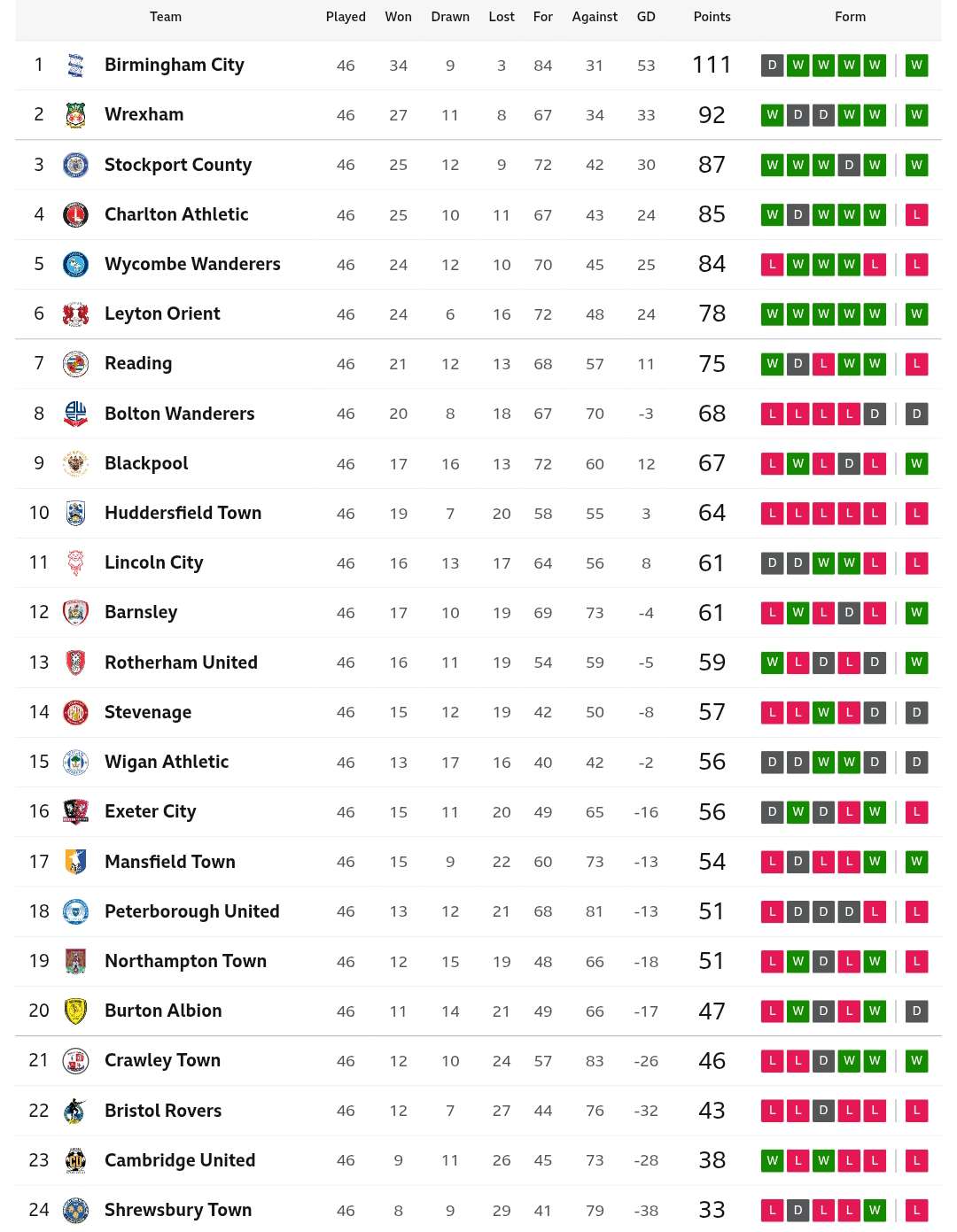 | | Team | Played | Won | Drawn | Lost | For | Against | GD | Points | Form |
|---|---|---|---|---|---|---|---|---|---|---|
| 1 | Birmingham City | 46 | 34 | 9 | 3 | 84 | 31 | 53 | 111 | D W W W W W |
| 2 | Wrexham | 46 | 27 | 11 | 8 | 67 | 34 | 33 | 92 | W D D W W W |
| 3 | Stockport County | 46 | 25 | 12 | 9 | 72 | 42 | 30 | 87 | W W W D W W |
| 4 | Charlton Athletic | 46 | 25 | 10 | 11 | 67 | 43 | 24 | 85 | W D W W W L |
| 5 | Wycombe Wanderers | 46 | 24 | 12 | 10 | 70 | 45 | 25 | 84 | L W W W L L |
| 6 | Leyton Orient | 46 | 24 | 6 | 16 | 72 | 48 | 24 | 78 | W W W W W W |
| 7 | Reading | 46 | 21 | 12 | 13 | 68 | 57 | 11 | 75 | W D L W W L |
| 8 | Bolton Wanderers | 46 | 20 | 8 | 18 | 67 | 70 | -3 | 68 | L L L L D D |
| 9 | Blackpool | 46 | 17 | 16 | 13 | 72 | 60 | 12 | 67 | L W L D L W |
| 10 | Huddersfield Town | 46 | 19 | 7 | 20 | 58 | 55 | 3 | 64 | L L L L L L |
| 11 | Lincoln City | 46 | 16 | 13 | 17 | 64 | 56 | 8 | 61 | D D W W L L |
| 12 | Barnsley | 46 | 17 | 10 | 19 | 69 | 73 | -4 | 61 | L W L D L W |
| 13 | Rotherham United | 46 | 16 | 11 | 19 | 54 | 59 | -5 | 59 | W L D L D W |
| 14 | Stevenage | 46 | 15 | 12 | 19 | 42 | 50 | -8 | 57 | L L W L D D |
| 15 | Wigan Athletic | 46 | 13 | 17 | 16 | 40 | 42 | -2 | 56 | D D W W D D |
| 16 | Exeter City | 46 | 15 | 11 | 20 | 49 | 65 | -16 | 56 | D W D L W L |
| 17 | Mansfield Town | 46 | 15 | 9 | 22 | 60 | 73 | -13 | 54 | L D L L W W |
| 18 | Peterborough United | 46 | 13 | 12 | 21 | 68 | 81 | -13 | 51 | L D D D L L |
| 19 | Northampton Town | 46 | 12 | 15 | 19 | 48 | 66 | -18 | 51 | L W D L W L |
| 20 | Burton Albion | 46 | 11 | 14 | 21 | 49 | 66 | -17 | 47 | L W D L W D |
| 21 | Crawley Town | 46 | 12 | 10 | 24 | 57 | 83 | -26 | 46 | L L D W W W |
| 22 | Bristol Rovers | 46 | 12 | 7 | 27 | 44 | 76 | -32 | 43 | L L D L L L |
| 23 | Cambridge United | 46 | 9 | 11 | 26 | 45 | 73 | -28 | 38 | W L W L L L |
| 24 | Shrewsbury Town | 46 | 8 | 9 | 29 | 41 | 79 | -38 | 33 | L D L L W L |